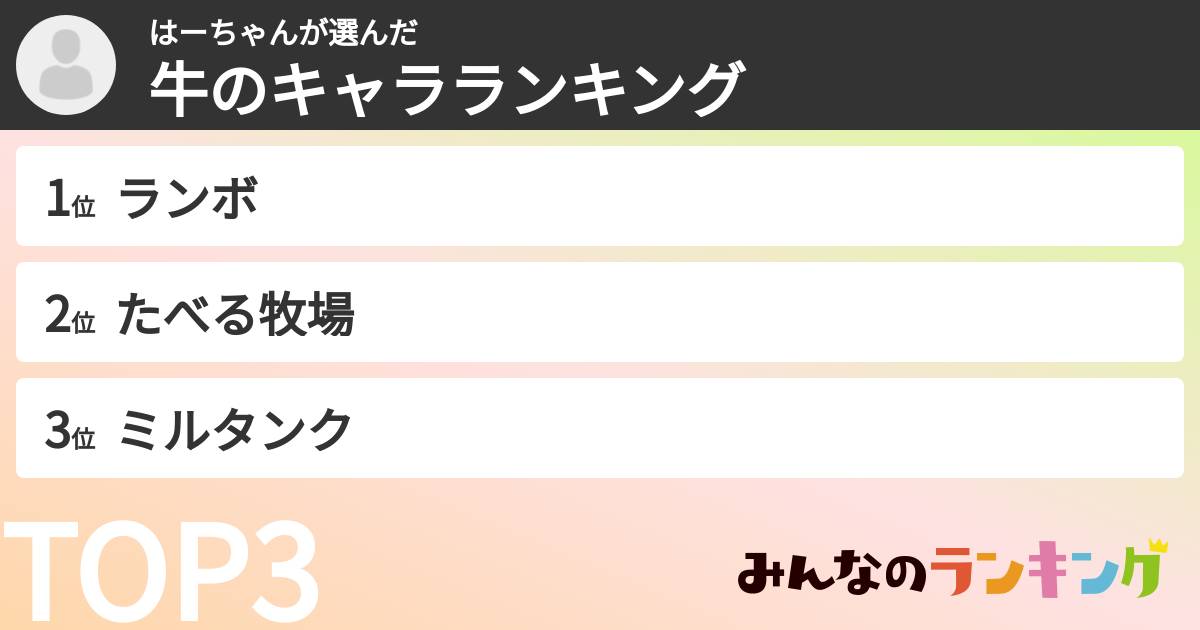 はーちゃんが選んだ
牛のキャラランキング

1位 ランボ

2位 たべる牧場

3位 ミルタンク

TOP3

みんなのランキング